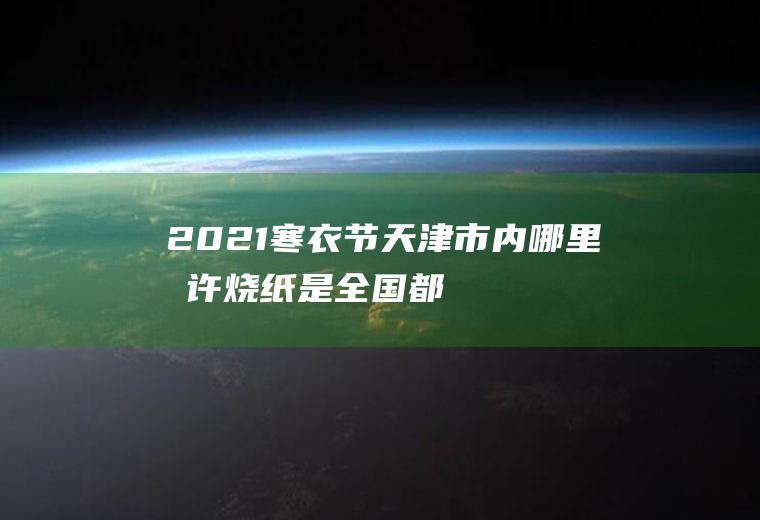 2021寒衣节天津市内哪里许烧纸是全国都